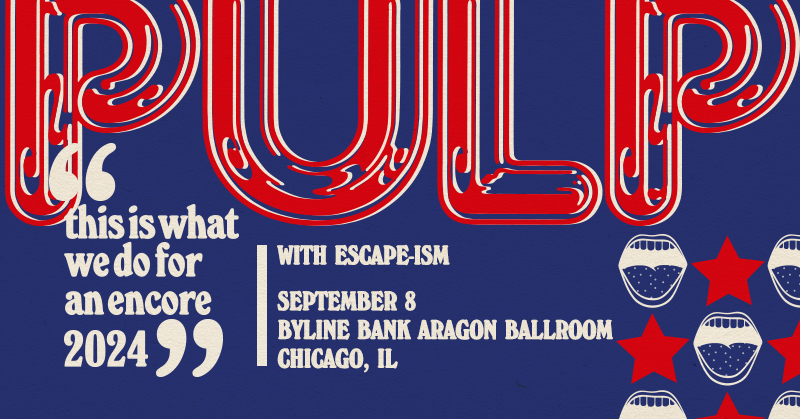 PULP

“this is what we do for an encore 2024”

WITH ESCAPE-ISM

SEPTEMBER 8
BYLINE BANK ARAGON BALLROOM
CHICAGO, IL